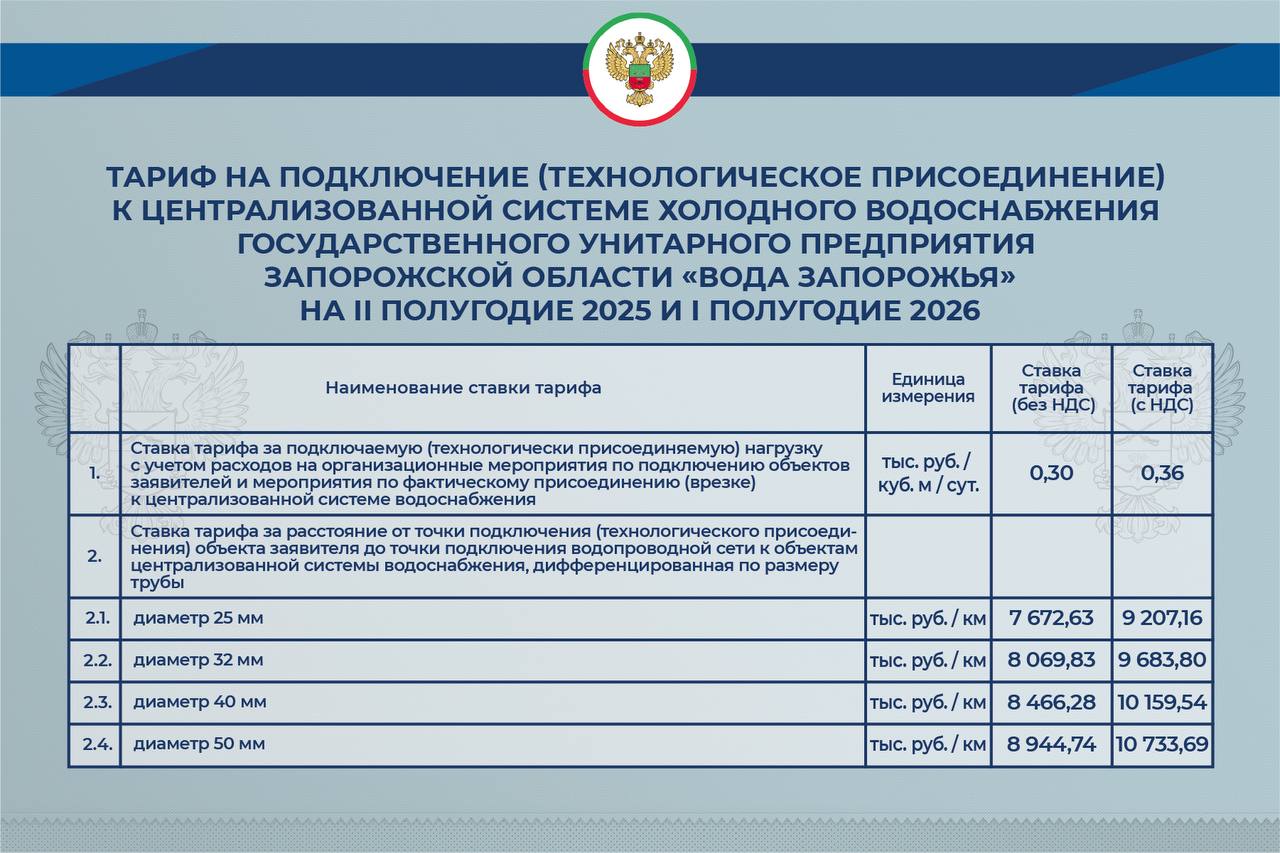 ТАРИФ НА ПОДКЛЮЧЕНИЕ (ТЕХНОЛОГИЧЕСКОЕ ПРИСОЕДИНЕНИЕ) К ЦЕНТРАЛИЗОВАННОЙ СИСТЕМЕ ХОЛОДНОГО ВОДОСНАБЖЕНИЯ ГОСУДАРСТВЕННОГО УНИТАРНОГО ПРЕДПРИЯТИЯ ЗАПОРОЖСКОЙ ОБЛАСТИ «ВОДА ЗАПОРОЖЬЯ» НА II ПОЛУГОДИЕ 2025 И I ПОЛУГОДИЕ 2026

| | Наименование ставки тарифа | Единица измерения | Ставка тарифа (без НДС) | Ставка тарифа (с НДС) |
|---|---|---|---|---|
| 1. | Ставка тарифа за подключаемую (технологически присоединяемую) нагрузку с учетом расходов на организационные мероприятия по подключению объектов заявителей и мероприятия по фактическому присоединению (врезке) к централизованной системе водоснабжения | тыс. руб. / куб. м / сут. | 0,30 | 0,36 |
| 2. | Ставка тарифа за расстояние от точки подключения (технологического присоединения) объекта заявителя до точки подключения водопроводной сети к объектам централизованной системы водоснабжения, дифференцированная по размеру трубы | | | |
| 2.1. | диаметр 25 мм | тыс. руб. / км | 7 672,63 | 9 207,16 |
| 2.2. | диаметр 32 мм | тыс. руб. / км | 8 069,83 | 9 683,80 |
| 2.3. | диаметр 40 мм | тыс. руб. / км | 8 466,28 | 10 159,54 |
| 2.4. | диаметр 50 мм | тыс. руб. / км | 8 944,74 | 10 733,69 |